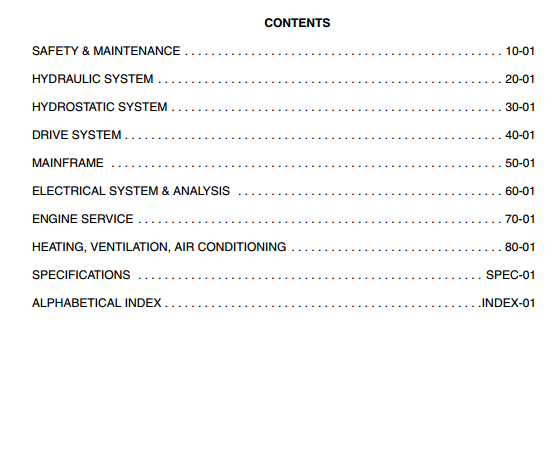 CONTENTS

SAFETY & MAINTENANCE 10-01

HYDRAULIC SYSTEM 20-01

HYDROSTATIC SYSTEM 30-01

DRIVE SYSTEM 40-01

MAINFRAME 50-01

ELECTRICAL SYSTEM & ANALYSIS 60-01

ENGINE SERVICE 70-01

HEATING, VENTILATION, AIR CONDITIONING 80-01

SPECIFICATIONS SPEC-01

ALPHABETICAL INDEX INDEX-01